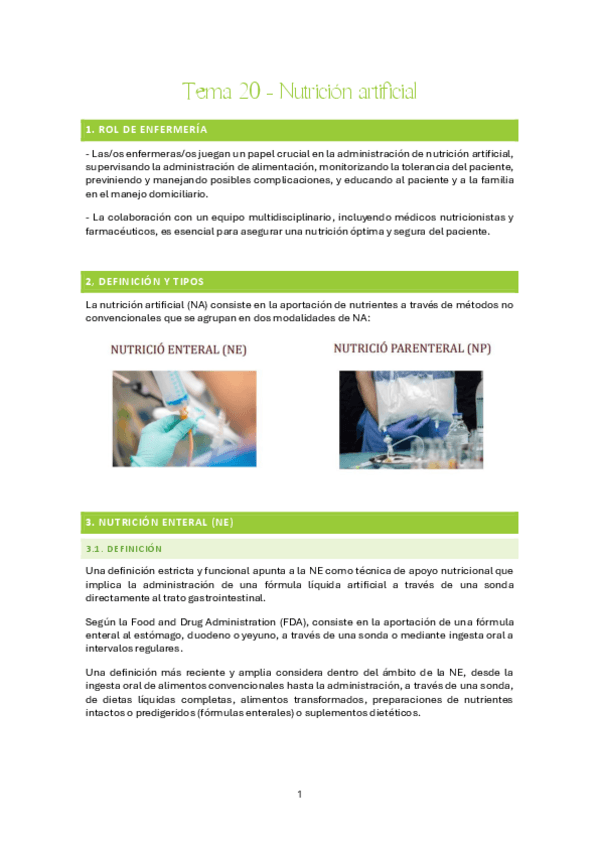 Tema 20 - Nutrición artificial

1. ROL DE ENFERMERÍA

- Las/os enfermeras/os juegan un papel crucial en la administración de nutrición artificial, supervisando la administración de alimentación, monitorizando la tolerancia del paciente, previniendo y manejando posibles complicaciones, y educando al paciente y a la familia en el manejo domiciliario.

- La colaboración con un equipo multidisciplinario, incluyendo médicos nutricionistas y farmacéuticos, es esencial para asegurar una nutrición óptima y segura del paciente.

2. DEFINICIÓN Y TIPOS

La nutrición artificial (NA) consiste en la aportación de nutrientes a través de métodos no convencionales que se agrupan en dos modalidades de NA:

NUTRICIÓ ENTERAL (NE)

NUTRICIÓ PARENTERAL (NP)

3. NUTRICIÓN ENTERAL (NE)

3.1. DEFINICIÓN

Una definición estricta y funcional apunta a la NE como técnica de apoyo nutricional que implica la administración de una fórmula líquida artificial a través de una sonda directamente al trato gastrointestinal.

Según la Food and Drug Administration (FDA), consiste en la aportación de una fórmula enteral al estómago, duodeno o yeyuno, a través de una sonda o mediante ingesta oral a intervalos regulares.

Una definición más reciente y amplia considera dentro del ámbito de la NE, desde la ingesta oral de alimentos convencionales hasta la administración, a través de una sonda, de dietas líquidas completas, alimentos transformados, preparaciones de nutrientes intactos o predigeridos (fórmulas enterales) o suplementos dietéticos.

1